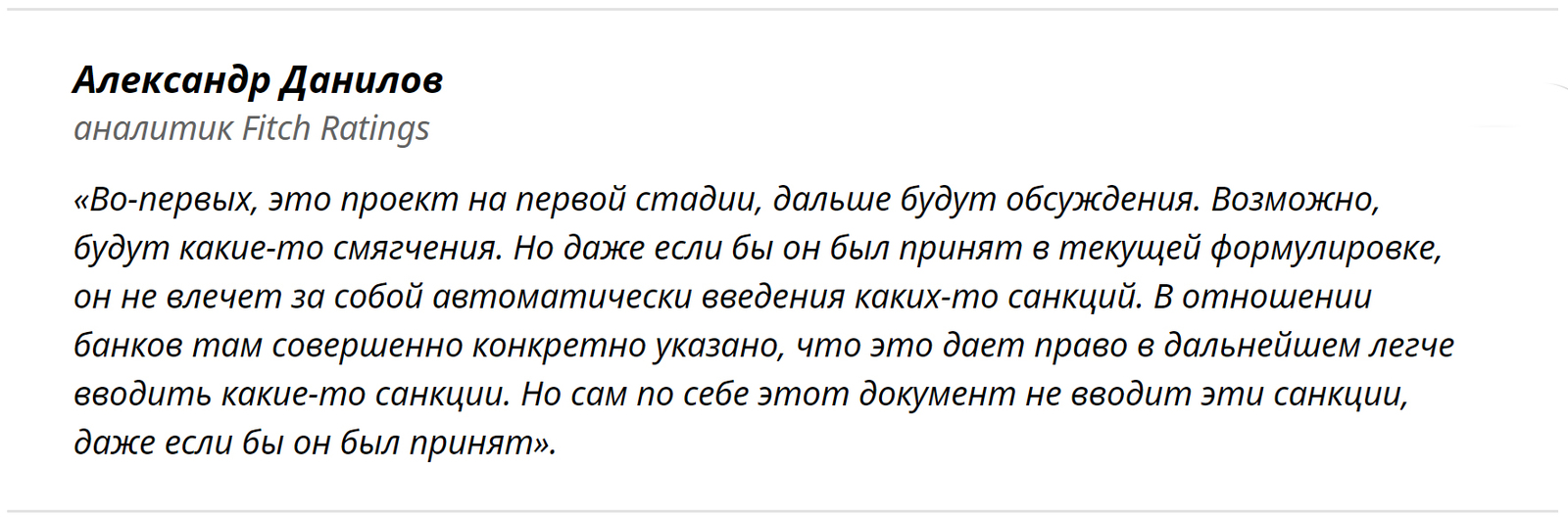 Александр Данилов
аналитик Fitch Ratings

«Во-первых, это проект на первой стадии, дальше будут обсуждения. Возможно, будут какие-то смягчения. Но даже если бы он был принят в текущей формулировке, он не влечет за собой автоматически введения каких-то санкций. В отношении банков там совершенно конкретно указано, что это дает право в дальнейшем легче вводить какие-то санкции. Но сам по себе этот документ не вводит эти санкции, даже если бы он был принят».